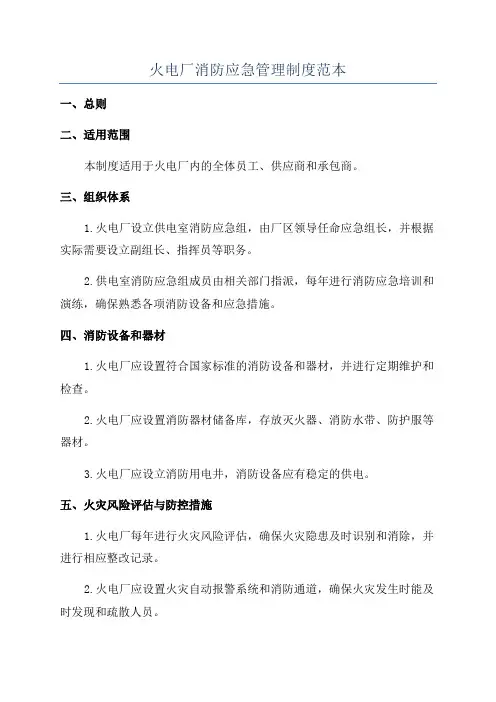 火电厂消防应急管理制度范本

一、总则

二、适用范围

本制度适用于火电厂内的全体员工、供应商和承包商。

三、组织体系

1.火电厂设立供电室消防应急组，由厂区领导任命应急组长，并根据实际需要设立副组长、指挥员等职务。

2.供电室消防应急组成员由相关部门指派，每年进行消防应急培训和演练，确保熟悉各项消防设备和应急措施。

四、消防设备和器材

1.火电厂应设置符合国家标准的消防设备和器材，并进行定期维护和检查。

2.火电厂应设置消防器材储备库，存放灭火器、消防水带、防护服等器材。

3.火电厂应设立消防用电井，消防设备应有稳定的供电。

五、火灾风险评估与防控措施

1.火电厂每年进行火灾风险评估，确保火灾隐患及时识别和消除，并进行相应整改记录。

2.火电厂应设置火灾自动报警系统和消防通道，确保火灾发生时能及时发现和疏散人员。